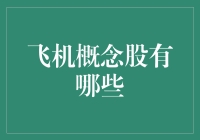 飞机概念股有哪些